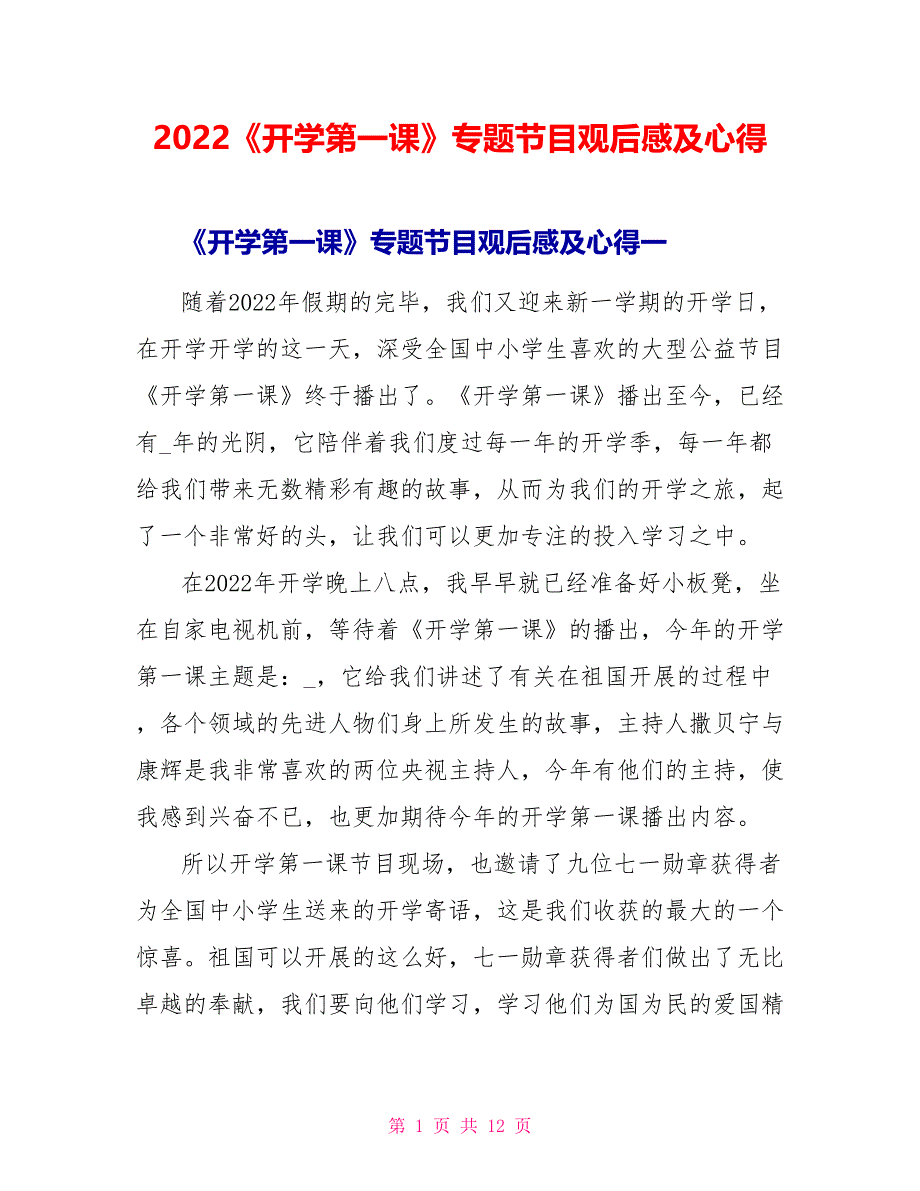 2022《开学第一课》专题节目观后感及心得

《开学第一课》专题节目观后感及心得一

随着2022年假期的完毕，我们又迎来新一学期的开学日，在开学开学的这一天，深受全国中小学生喜欢的大型公益节目《开学第一课》终于播出了。《开学第一课》播出至今，已经有_年的光阴，它陪伴着我们度过每一年的开学季，每一年都给我们带来无数精彩有趣的故事，从而为我们的开学之旅，起了一个非常好的头，让我们可以更加专注的投入学习之中。

在2022年开学晚上八点，我早早就已经准备好小板凳，坐在自家电视机前，等待着《开学第一课》的播出，今年的开学第一课主题是：_，它给我们讲述了有关在祖国开展的过程中，各个领域的先进人物们身上所发生的故事，主持人撒贝宁与康辉是我非常喜欢的两位央视主持人，今年有他们的主持，使我感到兴奋不已，也更加期待今年的开学第一课播出内容。

所以开学第一课节目现场，也邀请了九位七一勋章获得者为全国中小学生送来的开学寄语，这是我们收获的最大的一个惊喜。祖国可以开展的这么好，七一勋章获得者们做出了无比卓越的奉献，我们要向他们学习，学习他们为国为民的爱国精

第 1 页 共 12 页